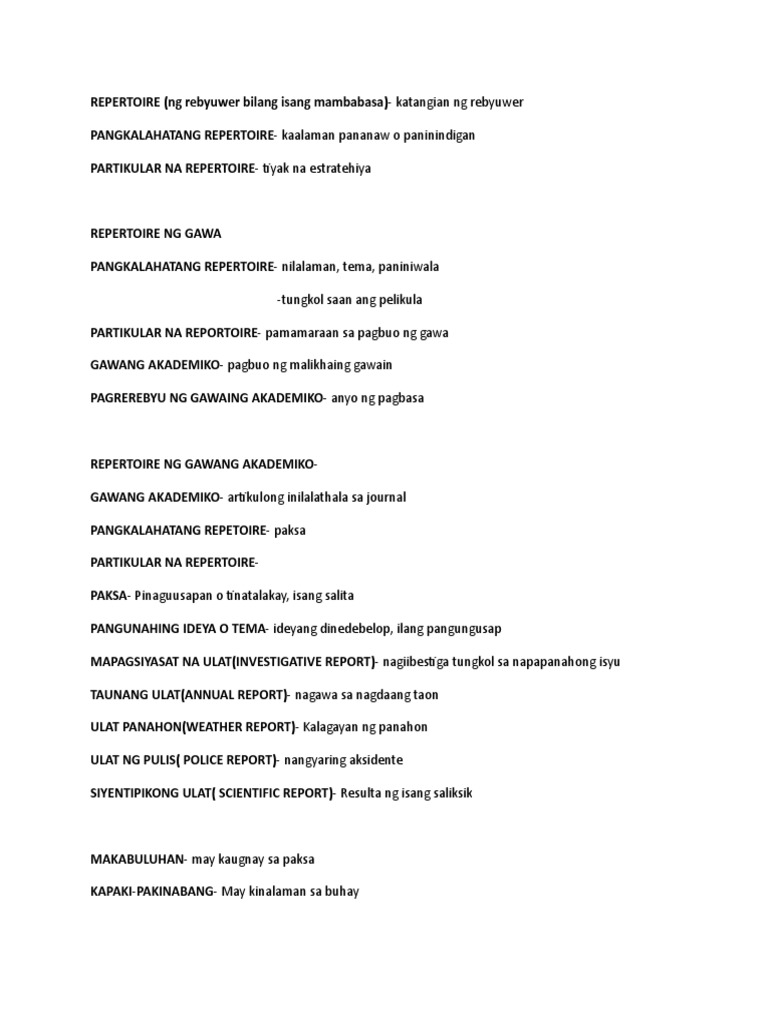 REPERTOIRE (ng rebyuwer bilang isang mambabasa)- katangian ng rebyuwer

PANGKALAHATANG REPERTOIRE- kaalaman pananaw o paninindigan

PARTIKULAR NA REPERTOIRE- tiyak na estratehiya

REPERTOIRE NG GAWA

PANGKALAHATANG REPERTOIRE- nilalaman, tema, paniniwala

-tungkol saan ang pelikula

PARTIKULAR NA REPORTOIRE- pamamaraan sa pagbuo ng gawa

GAWANG AKADEMIKO- pagbuo ng malikhaing gawain

PAGREREBYU NG GAWAING AKADEMIKO- anyo ng pagbasa

REPERTOIRE NG GAWANG AKADEMIKO-

GAWANG AKADEMIKO- artikulong inilalathala sa journal

PANGKALAHATANG REPETOIRE- paksa

PARTIKULAR NA REPERTOIRE-

PAKSA- Pinaguusapan o tinatalakay, isang salita

PANGUNAHING IDEYA O TEMA- ideyang dinedebelop, ilang pangungusap

MAPAGSIYASAT NA ULAT(INVESTIGATIVE REPORT)- nagiibestiga tungkol sa napapanahong isyu

TAUNANG ULAT(ANNUAL REPORT)- nagawa sa nagdaang taon

ULAT PANAHON(WEATHER REPORT)- Kalagayan ng panahon

ULAT NG PULIS( POLICE REPORT)- nangyaring aksidente

SIYENTIPIKONG ULAT( SCIENTIFIC REPORT)- Resulta ng isang saliksik

MAKABULUHAN- may kaugnay sa paksa

KAPAKI-PAKINABANG- May kinalaman sa buhay